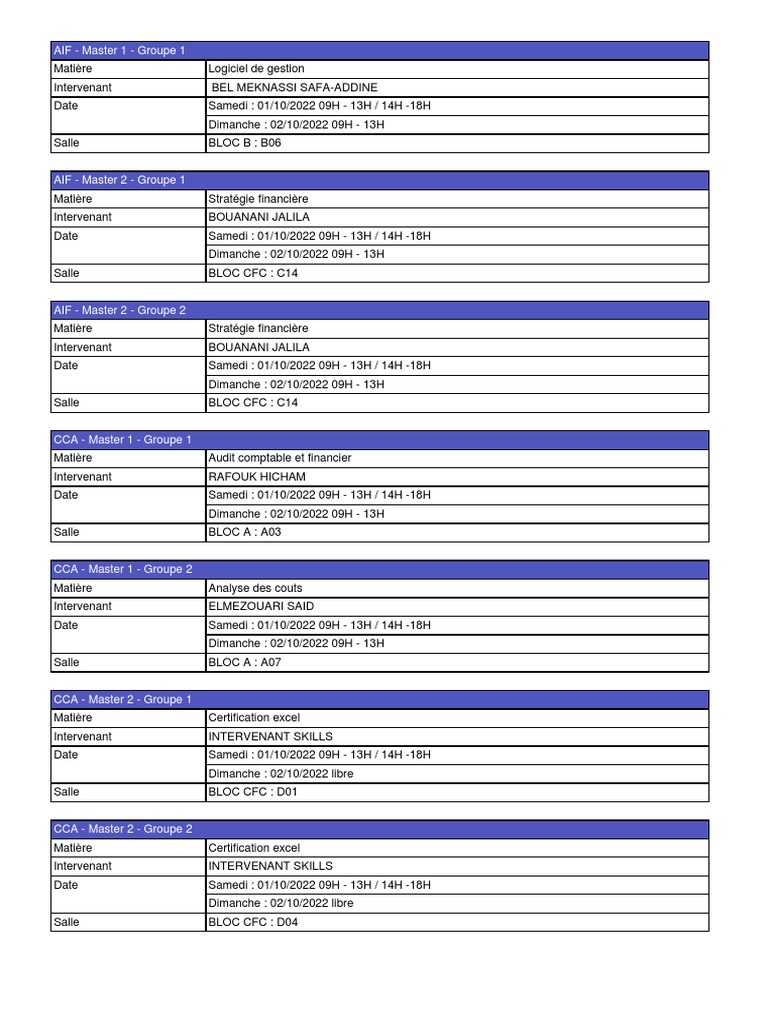 | AIF - Master 1 - Groupe 1 | |
|---|---|
| Matière | Logiciel de gestion |
| Intervenant | BEL MEKNASSI SAFA-ADDINE |
| Date | Samedi : 01/10/2022 09H - 13H / 14H -18H |
| | Dimanche : 02/10/2022 09H - 13H |
| Salle | BLOC B : B06 |

| AIF - Master 2 - Groupe 1 | |
|---|---|
| Matière | Stratégie financière |
| Intervenant | BOUANANI JALILA |
| Date | Samedi : 01/10/2022 09H - 13H / 14H -18H |
| | Dimanche : 02/10/2022 09H - 13H |
| Salle | BLOC CFC : C14 |

| AIF - Master 2 - Groupe 2 | |
|---|---|
| Matière | Stratégie financière |
| Intervenant | BOUANANI JALILA |
| Date | Samedi : 01/10/2022 09H - 13H / 14H -18H |
| | Dimanche : 02/10/2022 09H - 13H |
| Salle | BLOC CFC : C14 |

| CCA - Master 1 - Groupe 1 | |
|---|---|
| Matière | Audit comptable et financier |
| Intervenant | RAFOUK HICHAM |
| Date | Samedi : 01/10/2022 09H - 13H / 14H -18H |
| | Dimanche : 02/10/2022 09H - 13H |
| Salle | BLOC A : A03 |

| CCA - Master 1 - Groupe 2 | |
|---|---|
| Matière | Analyse des couts |
| Intervenant | ELMEZOUARI SAID |
| Date | Samedi : 01/10/2022 09H - 13H / 14H -18H |
| | Dimanche : 02/10/2022 09H - 13H |
| Salle | BLOC A : A07 |

| CCA - Master 2 - Groupe 1 | |
|---|---|
| Matière | Certification excel |
| Intervenant | INTERVENANT SKILLS |
| Date | Samedi : 01/10/2022 09H - 13H / 14H -18H |
| | Dimanche : 02/10/2022 libre |
| Salle | BLOC CFC : D01 |

| CCA - Master 2 - Groupe 2 | |
|---|---|
| Matière | Certification excel |
| Intervenant | INTERVENANT SKILLS |
| Date | Samedi : 01/10/2022 09H - 13H / 14H -18H |
| | Dimanche : 02/10/2022 libre |
| Salle | BLOC CFC : D04 |